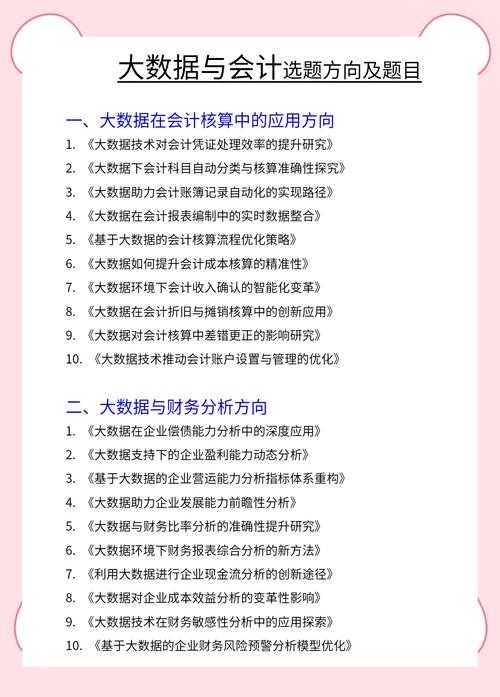 大数据与会计选题方向及题目

一、大数据在会计核算中的应用方向

1. 《大数据技术对会计凭证处理效率的提升研究》
2. 《大数据下会计科目自动分类与核算准确性探究》
3. 《大数据助力会计账簿记录自动化的实现路径》
4. 《大数据在会计报表编制中的实时数据整合》
5. 《基于大数据的会计核算流程优化策略》
6. 《大数据如何提升会计成本核算的精准性》
7. 《大数据环境下会计收入确认的智能化变革》
8. 《大数据在会计折旧与摊销核算中的创新应用》
9. 《大数据对会计核算中差错更正的影响研究》
10. 《大数据技术推动会计账户设置与管理的优化》

二、大数据与财务分析方向

1. 《大数据在企业偿债能力分析中的深度应用》
2. 《大数据支持下的企业盈利能力动态分析》
3. 《基于大数据的企业营运能力分析指标体系重构》
4. 《大数据助力企业发展能力前瞻性分析》
5. 《大数据与财务比率分析的准确性提升研究》
6. 《大数据环境下财务报表综合分析的新方法》
7. 《利用大数据进行企业现金流分析的创新途径》
8. 《大数据对企业成本效益分析的变革性影响》
9. 《大数据技术在财务敏感性分析中的应用探索》
10. 《基于大数据的企业财务风险预警分析模型优化》